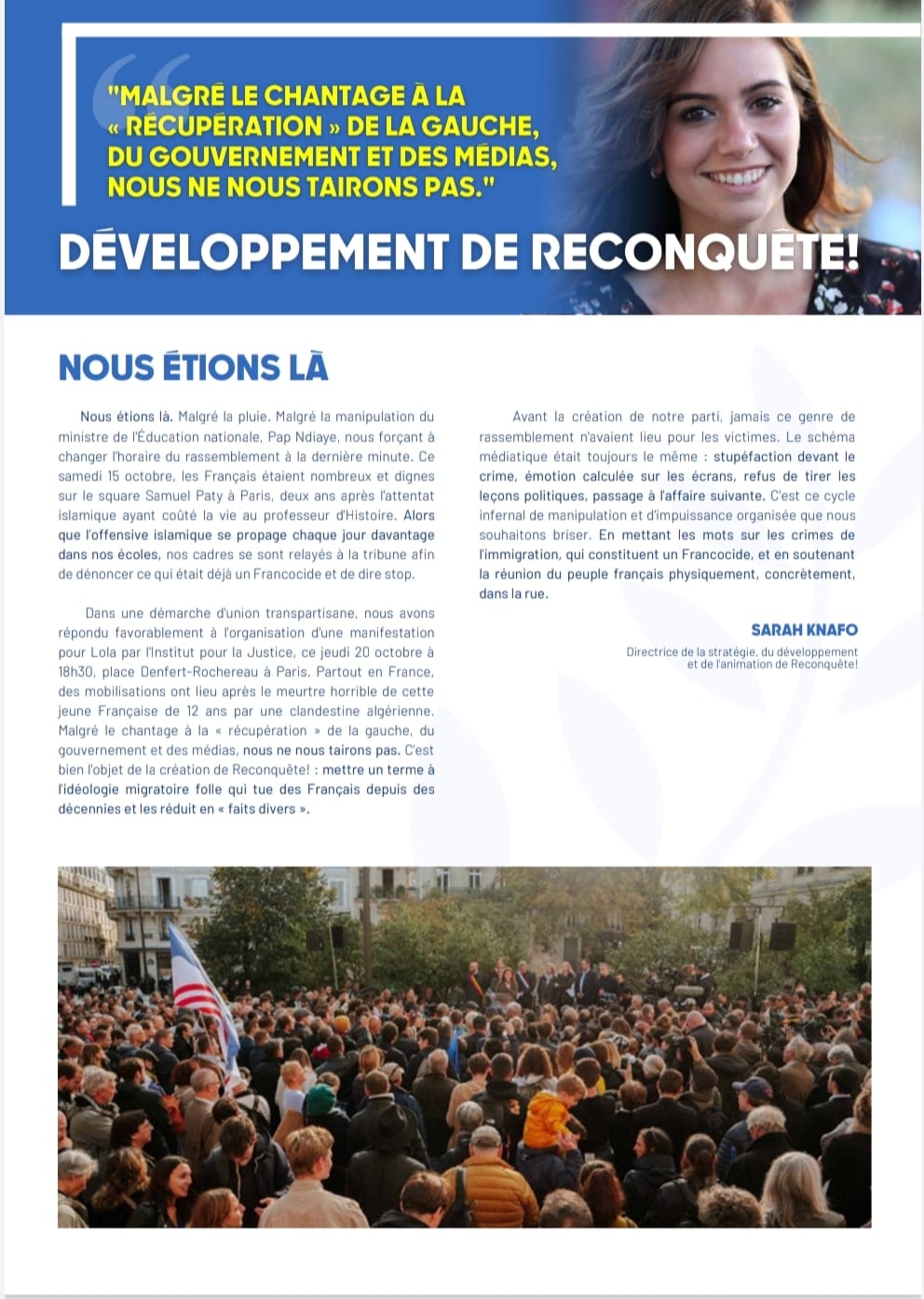 "MALGRÉ LE CHANTAGE À LA « RÉCUPÉRATION » DE LA GAUCHE, DU GOUVERNEMENT ET DES MÉDIAS, NOUS NE NOUS TAIRONS PAS."

DÉVELOPPEMENT DE RECONQUÊTE!

NOUS ÉTIONS LÀ

Nous étions là. Malgré la pluie. Malgré la manipulation du ministre de l'Éducation nationale, Pap Ndiaye, nous forçant à changer l'horaire du rassemblement à la dernière minute. Ce samedi 15 octobre, les Français étaient nombreux et dignes sur le square Samuel Paty à Paris, deux ans après l'attentat islamique ayant coûté la vie au professeur d'Histoire. Alors que l'offensive islamique se propage chaque jour davantage dans nos écoles, nos cadres se sont relayés à la tribune afin de dénoncer ce qui était déjà un Francocide et de dire stop.

Dans une démarche d'union transpartisane, nous avons répondu favorablement à l'organisation d'une manifestation pour Lola par l'Institut pour la Justice, ce jeudi 20 octobre à 18h30, place Denfert-Rochereau à Paris. Partout en France, des mobilisations ont lieu après le meurtre horrible de cette jeune Française de 12 ans par une clandestine algérienne. Malgré le chantage à la « récupération » de la gauche, du gouvernement et des médias, nous ne nous tairons pas. C'est bien l'objet de la création de Reconquête! : mettre un terme à l'idéologie migratoire folle qui tue des Français depuis des décennies et les réduit en « faits divers ».

Avant la création de notre parti, jamais ce genre de rassemblement n'avaient lieu pour les victimes. Le schéma médiatique était toujours le même : stupéfaction devant le crime, émotion calculée sur les écrans, refus de tirer les leçons politiques, passage à l'affaire suivante. C'est ce cycle infernal de manipulation et d'impuissance organisée que nous souhaitons briser. En mettant les mots sur les crimes de l'immigration, qui constituent un Francocide, et en soutenant la réunion du peuple français physiquement, concrètement, dans la rue.

SARAH KNAFO

Directrice de la stratégie, du développement et de l'animation de Reconquête!